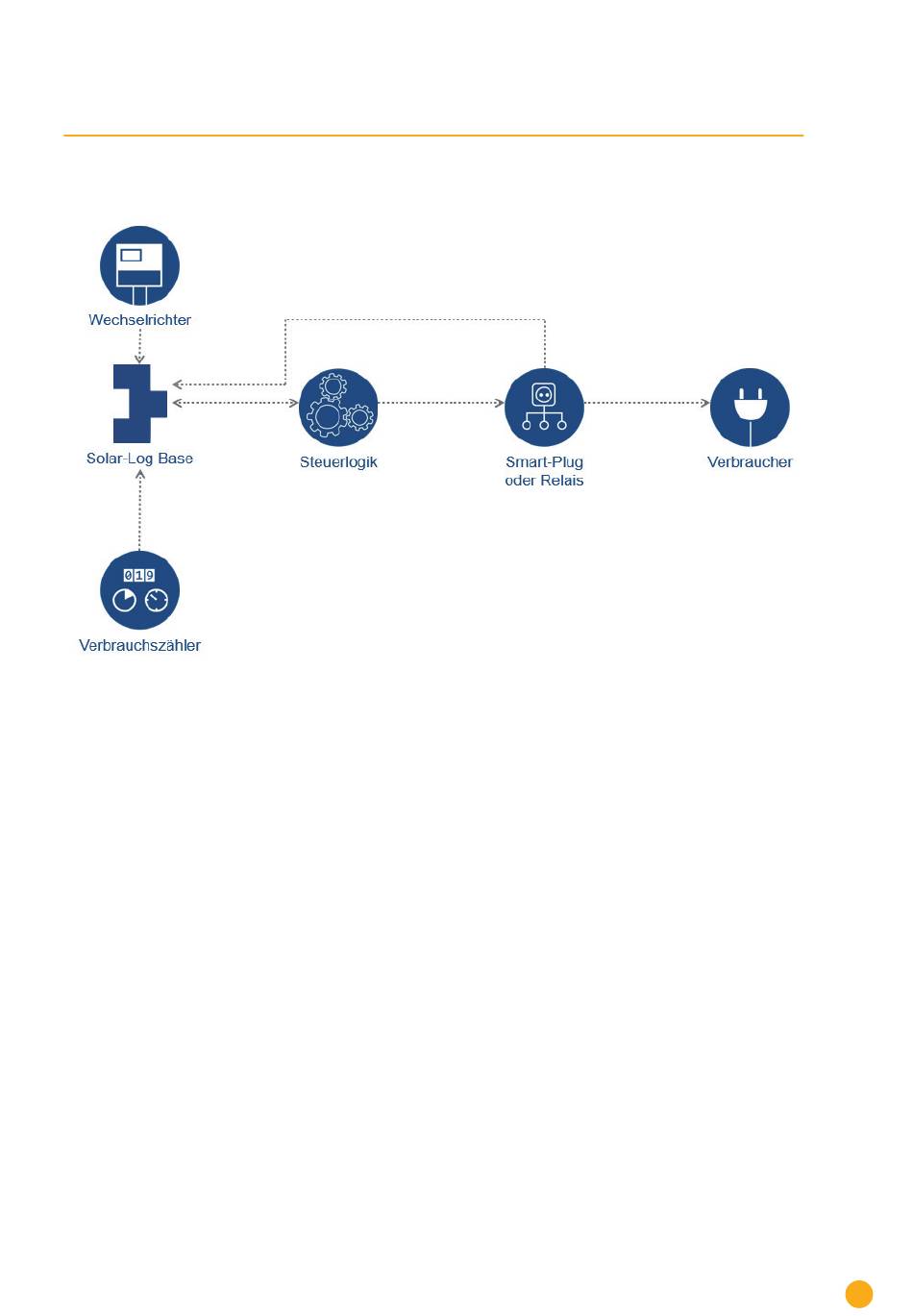 Wechselrichter

Solar-Log Base

Steuerlogik

Smart-Plug oder Relais

Verbraucher

019

Verbrauchszähler